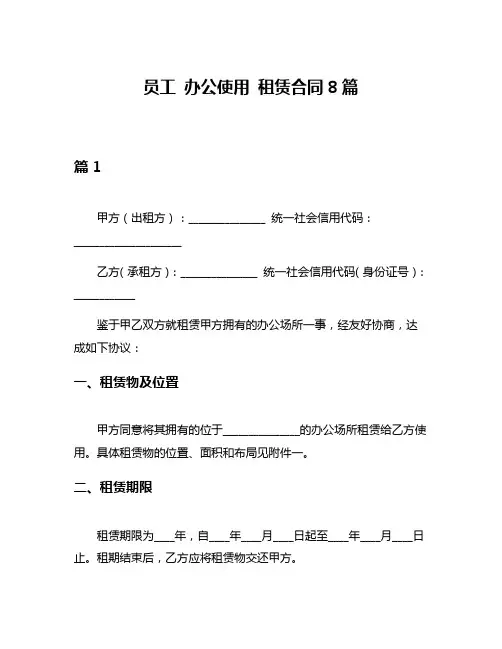 员工 办公使用 租赁合同 8 篇

篇 1

甲方（出租方）：______________ 统一社会信用代码：____________________

乙方（承租方）：______________ 统一社会信用代码（身份证号）：___________

鉴于甲乙双方就租赁甲方拥有的办公场所一事，经友好协商，达成如下协议：

一、租赁物及位置

甲方同意将其拥有的位于______________的办公场所租赁给乙方使用。具体租赁物的位置、面积和布局见附件一。

二、租赁期限

租赁期限为____年，自____年____月____日起至____年____月____日止。租期结束后，乙方应将租赁物交还甲方。